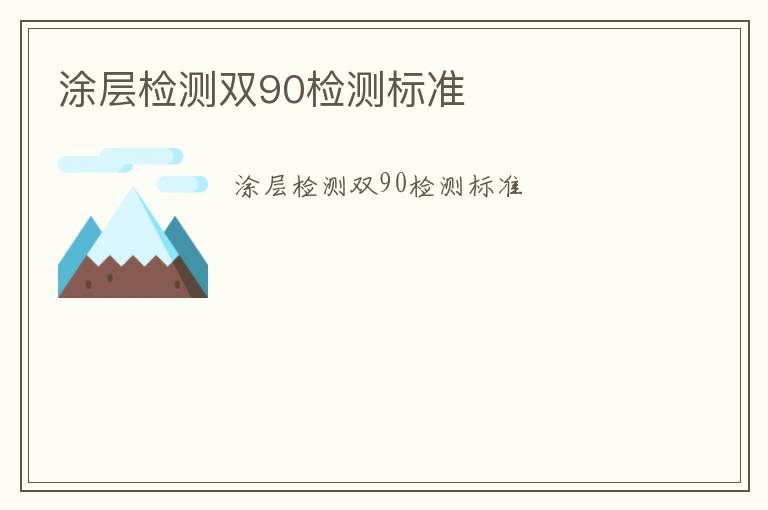 涂层检测双90检测标准

涂层检测双90检测标准